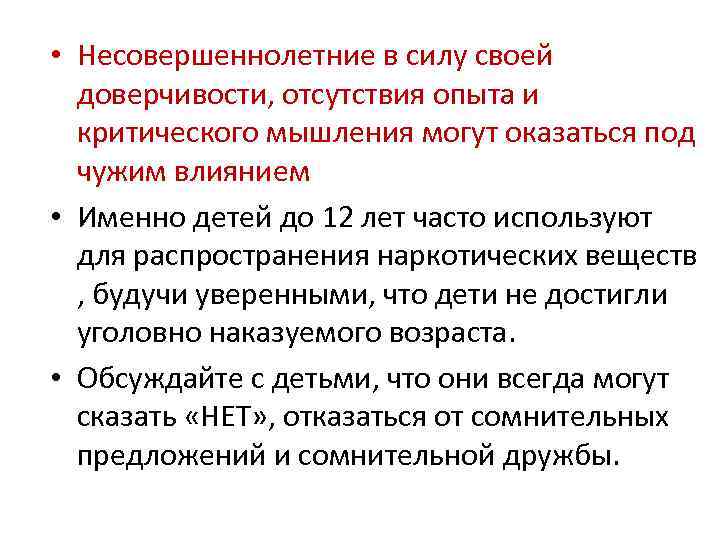 • Несовершеннолетние в силу своей доверчивости, отсутствия опыта и критического мышления могут оказаться под чужим влиянием

• Именно детей до 12 лет часто используют для распространения наркотических веществ , будучи уверенными, что дети не достигли уголовно наказуемого возраста.

• Обсуждайте с детьми, что они всегда могут сказать «НЕТ», отказаться от сомнительных предложений и сомнительной дружбы.